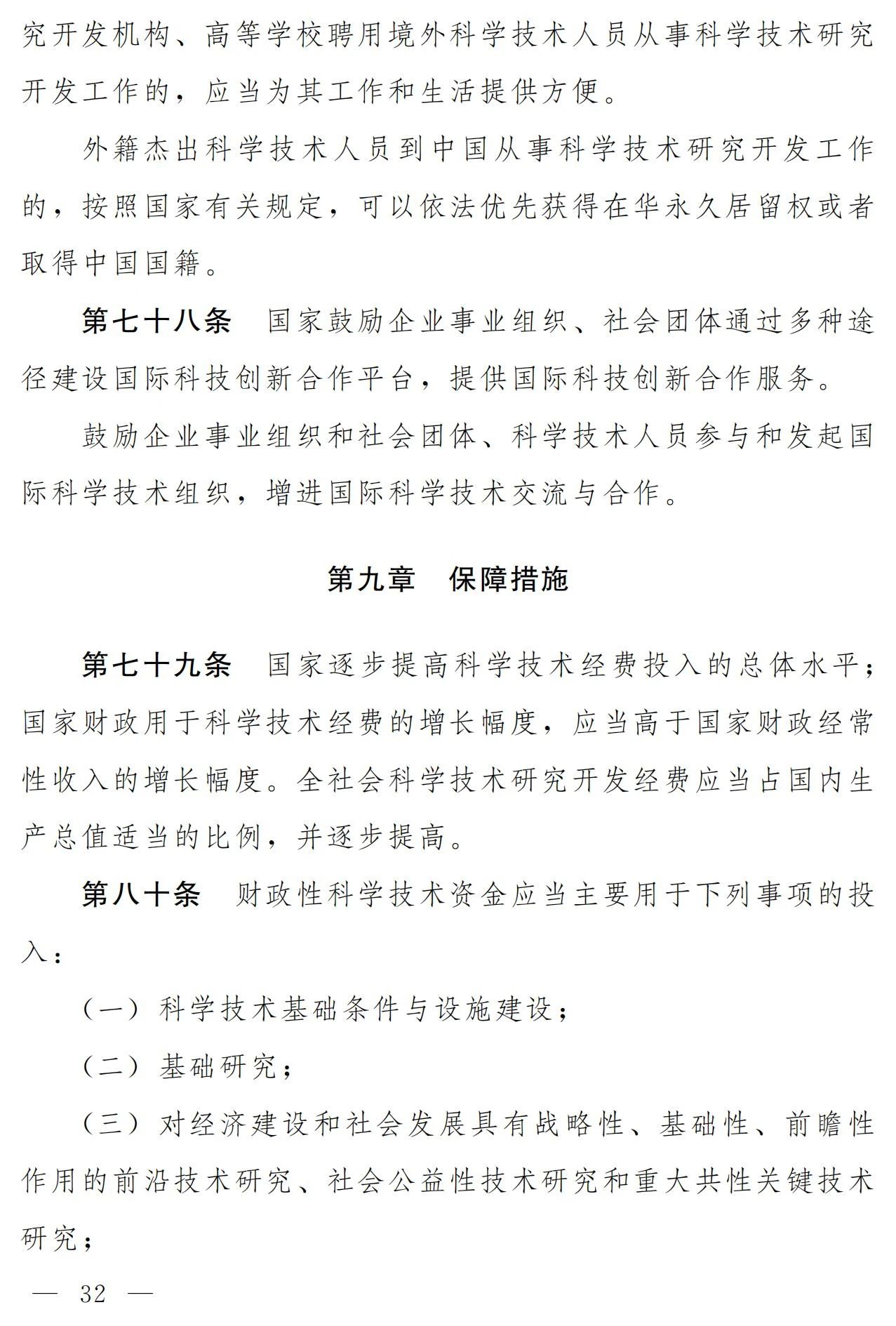 究开发机构、高等学校聘用境外科学技术人员从事科学技术研究开发工作的，应当为其工作和生活提供方便。

外籍杰出科学技术人员到中国从事科学技术研究开发工作的，按照国家有关规定，可以依法优先获得在华永久居留权或者取得中国国籍。

第七十八条　国家鼓励企业事业组织、社会团体通过多种途径建设国际科技创新合作平台，提供国际科技创新合作服务。

鼓励企业事业组织和社会团体、科学技术人员参与和发起国际科学技术组织，增进国际科学技术交流与合作。

第九章　保障措施

第七十九条　国家逐步提高科学技术经费投入的总体水平；国家财政用于科学技术经费的增长幅度，应当高于国家财政经常性收入的增长幅度。全社会科学技术研究开发经费应当占国内生产总值适当的比例，并逐步提高。

第八十条　财政性科学技术资金应当主要用于下列事项的投入：

（一）科学技术基础条件与设施建设；

（二）基础研究；

（三）对经济建设和社会发展具有战略性、基础性、前瞻性作用的前沿技术研究、社会公益性技术研究和重大共性关键技术研究；

— 32 —